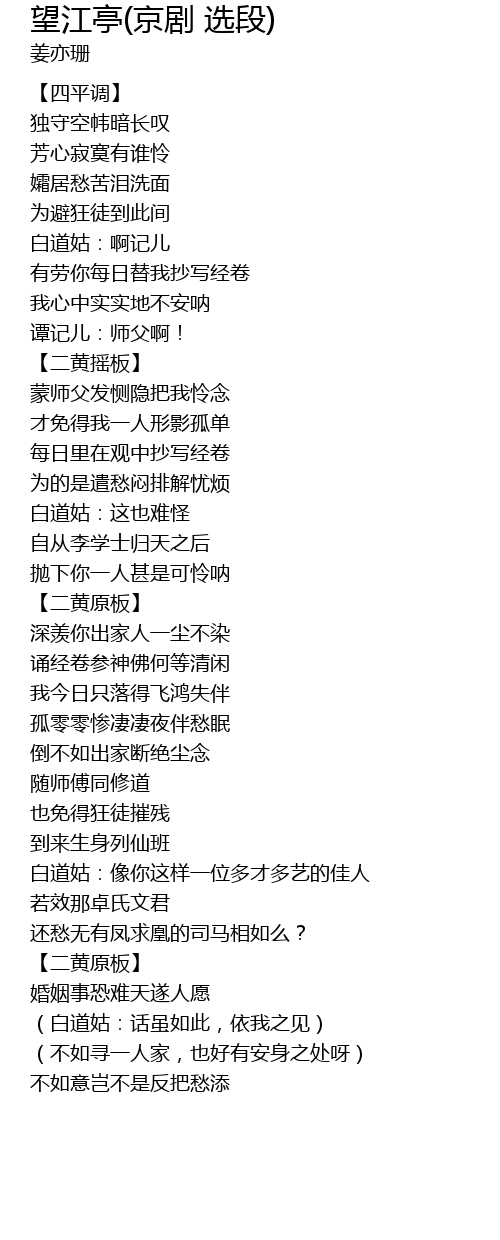 望江亭(京剧 选段)
姜亦珊

【四平调】
独守空帏暗长叹
芳心寂寞有谁怜
孀居愁苦泪洗面
为避狂徒到此间
白道姑：啊记儿
有劳你每日替我抄写经卷
我心中实实地不安呐
谭记儿：师父啊！
【二黄摇板】
蒙师父发恻隐把我怜念
才免得我一人形影孤单
每日里在观中抄写经卷
为的是遣愁闷排解忧烦
白道姑：这也难怪
自从李学士归天之后
抛下你一人甚是可怜呐
【二黄原板】
深羡你出家人一尘不染
诵经卷参神佛何等清闲
我今日只落得飞鸿失伴
孤零零惨凄凄夜伴愁眠
倒不如出家断绝尘念
随师傅同修道
也免得狂徒摧残
到来生身列仙班
白道姑：像你这样一位多才多艺的佳人
若效那卓氏文君
还愁无有凤求凰的司马相如么？
【二黄原板】
婚姻事恐难天遂人愿
（白道姑：话虽如此，依我之见）
（不如寻一人家，也好有安身之处呀）
不如意岂不是反把愁添